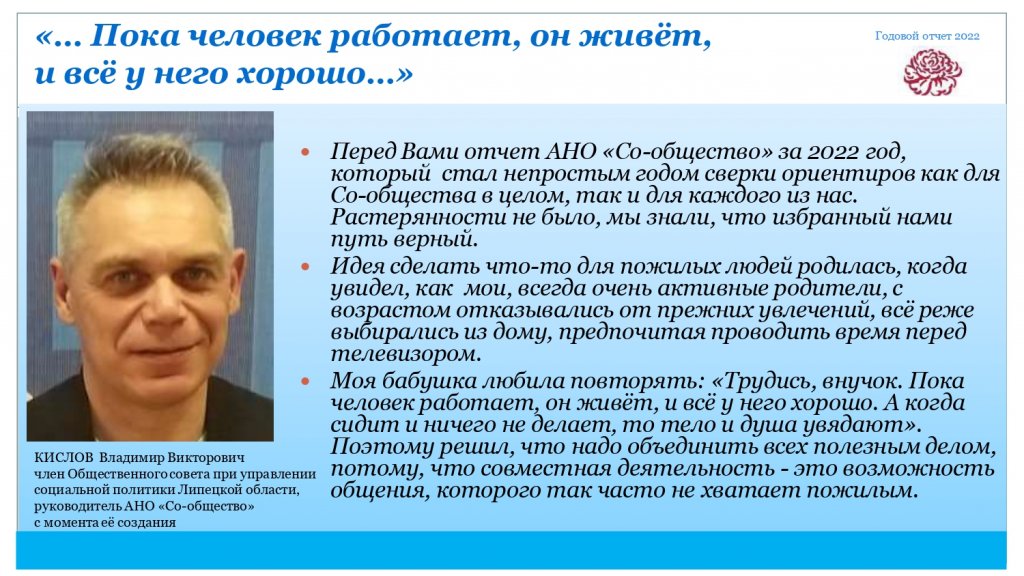 «… Пока человек работает, он живёт, и всё у него хорошо…»

Годовой отчет 2022

Перед Вами отчет АНО «Со-общество» за 2022 год, который стал непростым годом сверки ориентиров как для Со-общества в целом, так и для каждого из нас. Растерянности не было, мы знали, что избранный нами путь верный.

Идея сделать что-то для пожилых людей родилась, когда увидел, как мои, всегда очень активные родители, с возрастом отказывались от прежних увлечений, всё реже выбирались из дому, предпочитая проводить время перед телевизором.

Моя бабушка любила повторять: «Трудись, внучок. Пока человек работает, он живёт, и всё у него хорошо. А когда сидит и ничего не делает, то тело и душа увядают». Поэтому решил, что надо объединить всех полезным делом, потому, что совместная деятельность - это возможность общения, которого так часто не хватает пожилым.

КИСЛОВ Владимир Викторович
член Общественного совета при управлении социальной политики Липецкой области, руководитель АНО «Со-общество» с момента её создания